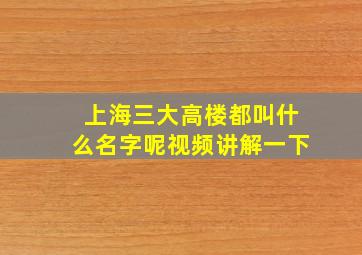 上海三大高楼都叫什么名字呢视频讲解一下